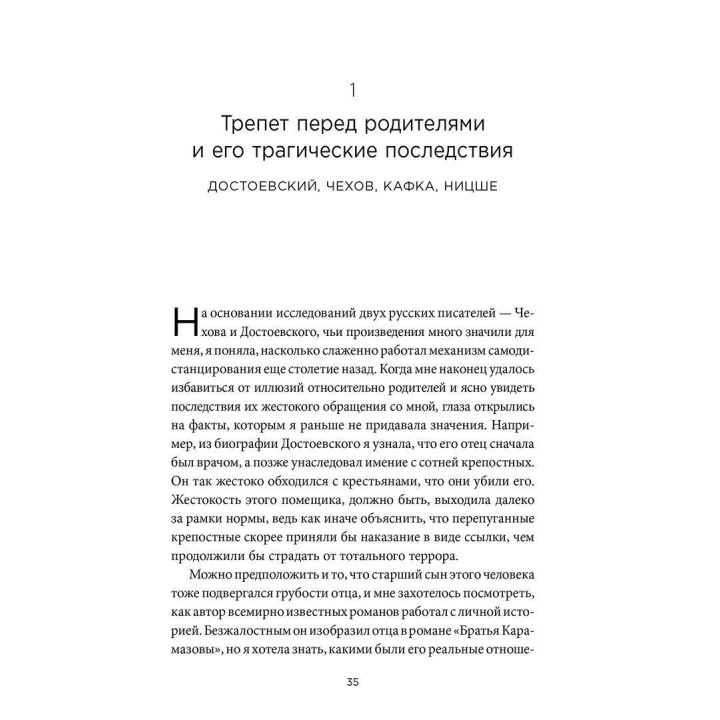 1

Трепет перед родителями и его трагические последствия

ДОСТОЕВСКИЙ, ЧЕХОВ, КАФКА, НИЦШЕ

На основании исследований двух русских писателей — Чехова и Достоевского, чьи произведения много значили для меня, я поняла, насколько слаженно работал механизм самодистанцирования еще столетие назад. Когда мне наконец удалось избавиться от иллюзий относительно родителей и ясно увидеть последствия их жестокого обращения со мной, глаза открылись на факты, которым я раньше не придавала значения. Например, из биографии Достоевского я узнала, что его отец сначала был врачом, а позже унаследовал имение с сотней крепостных. Он так жестоко обходился с крестьянами, что они убили его. Жестокость этого помещика, должно быть, выходила далеко за рамки нормы, ведь как иначе объяснить, что перепуганные крепостные скорее приняли бы наказание в виде ссылки, чем продолжили бы страдать от тотального террора.

Можно предположить и то, что старший сын этого человека тоже подвергался грубости отца, и мне захотелось посмотреть, как автор всемирно известных романов работал с личной историей. Безжалостным он изобразил отца в романе «Братья Карамазовы», но я хотела знать, какими были его реальные отноше-

35